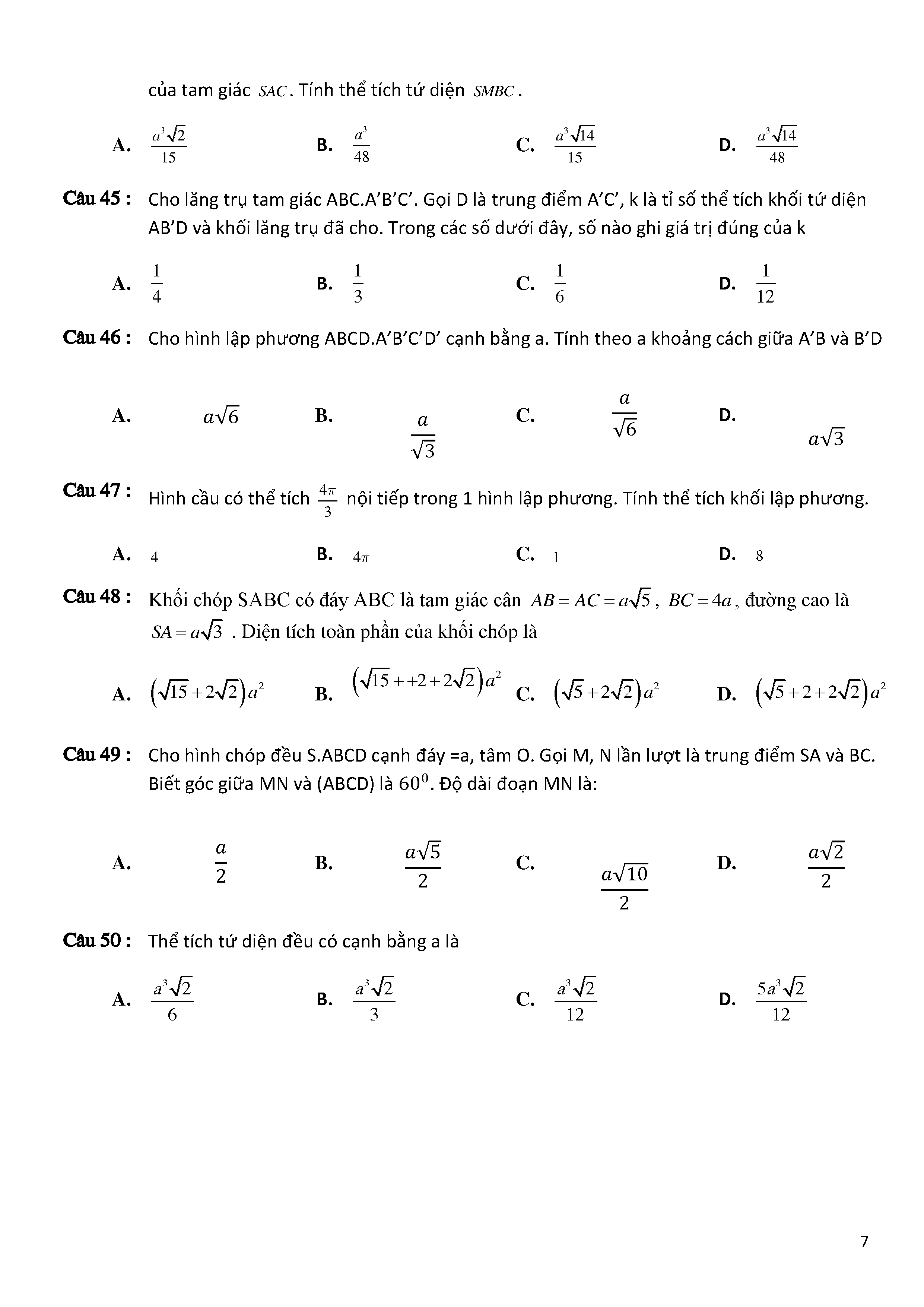 của tam giác $SAC$. Tính thể tích tứ diện $SMBC$.

A. $\frac{a^3\sqrt{2}}{15}$ B. $\frac{a^3}{48}$ C. $\frac{a^3\sqrt{14}}{15}$ D. $\frac{a^3\sqrt{14}}{48}$

Câu 45 : Cho lăng trụ tam giác ABC.A'B'C'. Gọi D là trung điểm A'C', k là tỉ số thể tích khối tứ diện AB'D và khối lăng trụ đã cho. Trong các số dưới đây, số nào ghi giá trị đúng của k

A. $\frac{1}{4}$ B. $\frac{1}{3}$ C. $\frac{1}{6}$ D. $\frac{1}{12}$

Câu 46 : Cho hình lập phương ABCD.A'B'C'D' cạnh bằng a. Tính theo a khoảng cách giữa A'B và B'D

A. $a\sqrt{6}$ B. $\frac{a}{\sqrt{3}}$ C. $\frac{a}{\sqrt{6}}$ D. $a\sqrt{3}$

Câu 47 : Hình cầu có thể tích $\frac{4\pi}{3}$ nội tiếp trong 1 hình lập phương. Tính thể tích khối lập phương.

A. $4$ B. $4\pi$ C. $1$ D. $8$

Câu 48 : Khối chóp SABC có đáy ABC là tam giác cân $AB = AC = a\sqrt{5}$, $BC = 4a$, đường cao là $SA = a\sqrt{3}$ . Diện tích toàn phần của khối chóp là

A. $\left(\sqrt{15}+2\sqrt{2}\right)a^2$ B. $\left(\sqrt{15}++2+2\sqrt{2}\right)a^2$ C. $\left(\sqrt{5}+2\sqrt{2}\right)a^2$ D. $\left(\sqrt{5}+2+2\sqrt{2}\right)a^2$

Câu 49 : Cho hình chóp đều S.ABCD cạnh đáy =a, tâm O. Gọi M, N lần lượt là trung điểm SA và BC. Biết góc giữa MN và (ABCD) là $60^0$. Độ dài đoạn MN là:

A. $\frac{a}{2}$ B. $\frac{a\sqrt{5}}{2}$ C. $\frac{a\sqrt{10}}{2}$ D. $\frac{a\sqrt{2}}{2}$

Câu 50 : Thể tích tứ diện đều có cạnh bằng a là

A. $\frac{a^3\sqrt{2}}{6}$ B. $\frac{a^3\sqrt{2}}{3}$ C. $\frac{a^3\sqrt{2}}{12}$ D. $\frac{5a^3\sqrt{2}}{12}$

7